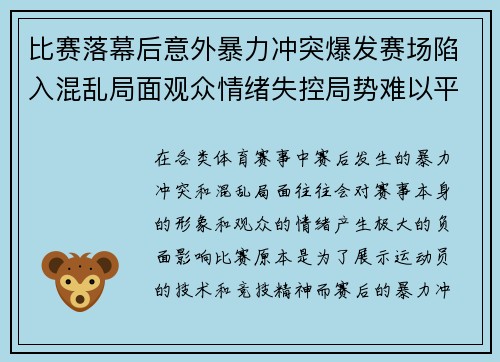 比赛落幕后意外暴力冲突爆发赛场陷入混乱局面观众情绪失控局势难以平

在各类体育赛事中赛后发生的暴力冲突和混乱局面往往会对赛事本身的形象和观众的情绪产生极大的负面影响比赛原本是为了展示运动员的技术和竞技精神而赛后的暴力冲